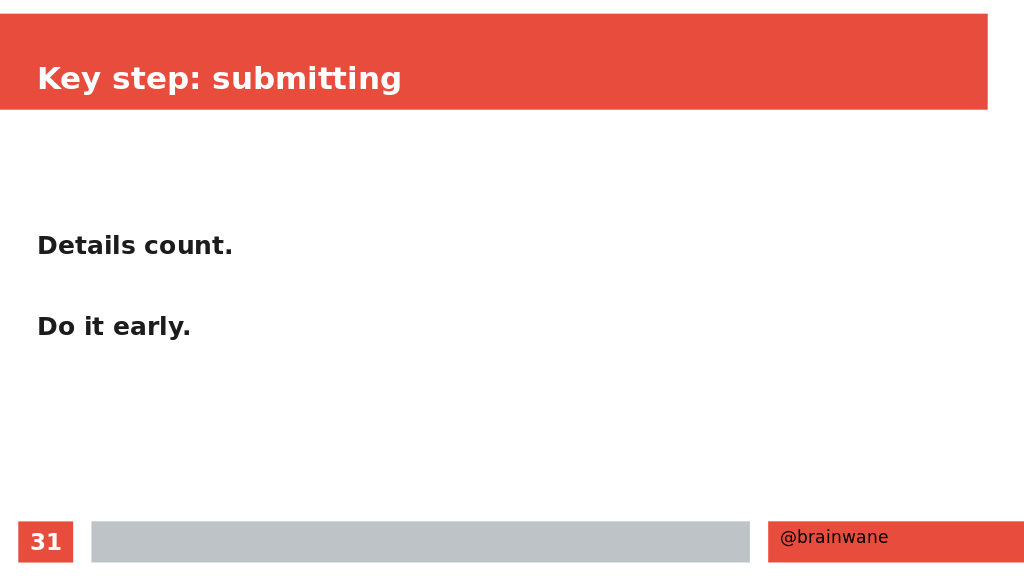 Key step: submitting

Details count.

Do it early.

31

@brainwane